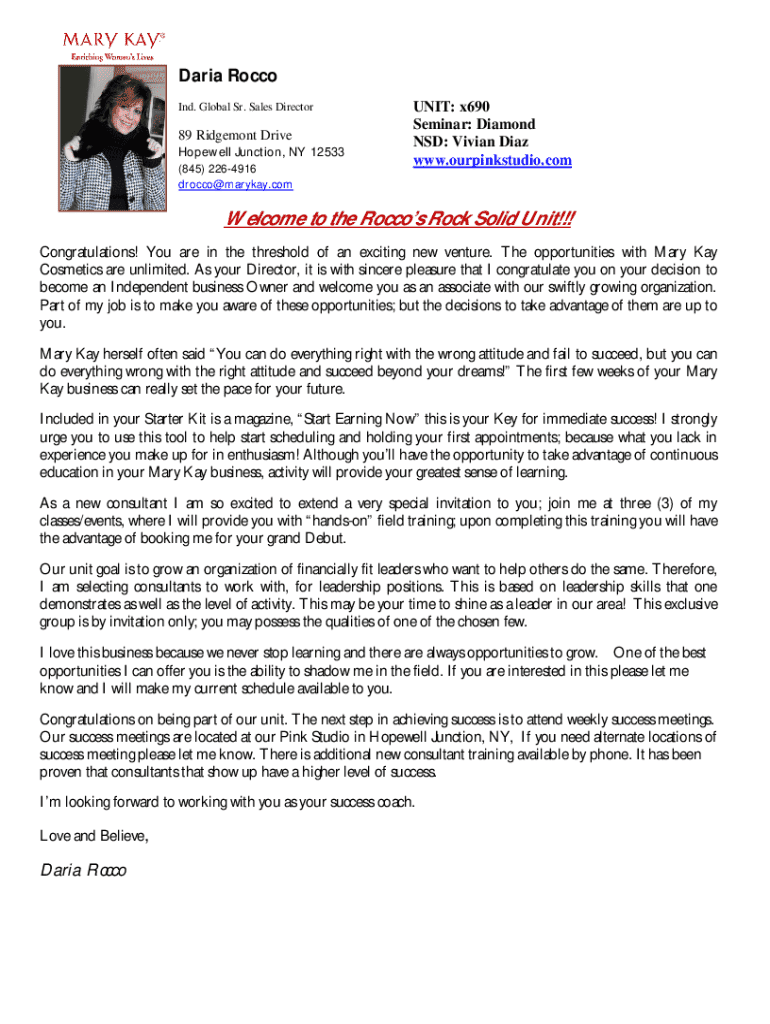 MARY KAY®
Enriching Women's Lives

Daria Rocco

Ind. Global Sr. Sales Director

89 Ridgemont Drive
Hopewell Junction, NY 12533
(845) 226-4916
drocco@marykay.com

UNIT: x690
Seminar: Diamond
NSD: Vivian Diaz
www.ourpinkstudio.com

Welcome to the Rocco's Rock Solid Unit!!!

Congratulations! You are in the threshold of an exciting new venture. The opportunities with Mary Kay Cosmetics are unlimited. As your Director, it is with sincere pleasure that I congratulate you on your decision to become an Independent business Owner and welcome you as an associate with our swiftly growing organization. Part of my job is to make you aware of these opportunities; but the decisions to take advantage of them are up to you.

Mary Kay herself often said "You can do everything right with the wrong attitude and fail to succeed, but you can do everything wrong with the right attitude and succeed beyond your dreams!" The first few weeks of your Mary Kay business can really set the pace for your future.

Included in your Starter Kit is a magazine, "Start Earning Now" this is your Key for immediate success! I strongly urge you to use this tool to help start scheduling and holding your first appointments; because what you lack in experience you make up for in enthusiasm! Although you'll have the opportunity to take advantage of continuous education in your Mary Kay business, activity will provide your greatest sense of learning.

As a new consultant I am so excited to extend a very special invitation to you; join me at three (3) of my classes/events, where I will provide you with "hands-on" field training; upon completing this training you will have the advantage of booking me for your grand Debut.

Our unit goal is to grow an organization of financially fit leaders who want to help others do the same. Therefore, I am selecting consultants to work with, for leadership positions. This is based on leadership skills that one demonstrates as well as the level of activity. This may be your time to shine as a leader in our area! This exclusive group is by invitation only; you may possess the qualities of one of the chosen few.

I love this business because we never stop learning and there are always opportunities to grow. One of the best opportunities I can offer you is the ability to shadow me in the field. If you are interested in this please let me know and I will make my current schedule available to you.

Congratulations on being part of our unit. The next step in achieving success is to attend weekly success meetings. Our success meetings are located at our Pink Studio in Hopewell Junction, NY, If you need alternate locations of success meeting please let me know. There is additional new consultant training available by phone. It has been proven that consultants that show up have a higher level of success.

I'm looking forward to working with you as your success coach.

Love and Believe,

Daria Rocco